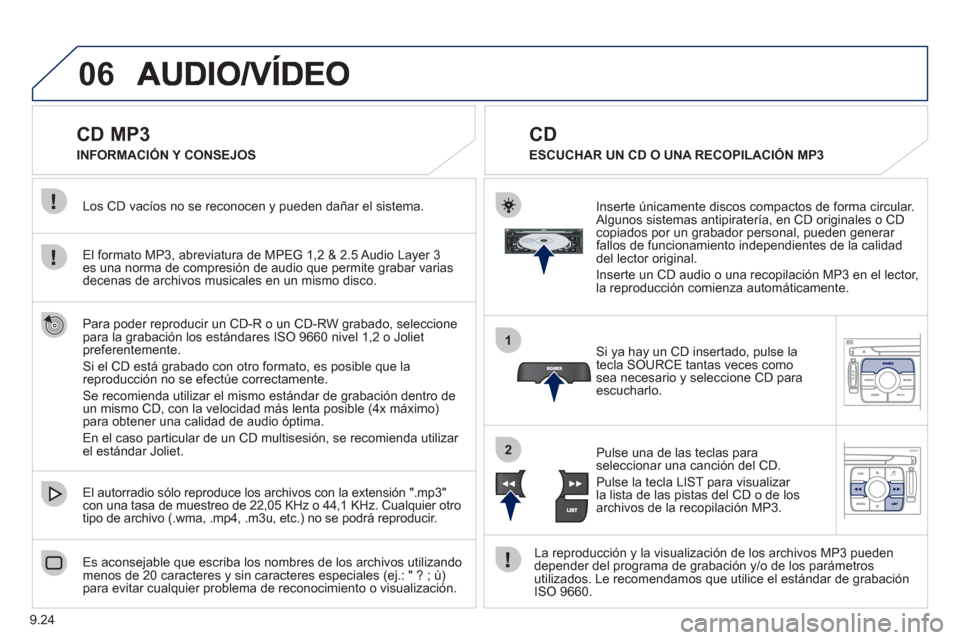 06 AUDIO/VÍDEO

CD MP3

INFORMACIÓN Y CONSEJOS

Los CD vacíos no se reconocen y pueden dañar el sistema.

El formato MP3, abreviatura de MPEG 1,2 & 2.5 Audio Layer 3 es una norma de compresión de audio que permite grabar varias decenas de archivos musicales en un mismo disco.

Para poder reproducir un CD-R o un CD-RW grabado, seleccione para la grabación los estándares ISO 9660 nivel 1,2 o Joliet preferentemente.

Si el CD está grabado con otro formato, es posible que la reproducción no se efectúe correctamente.

Se recomienda utilizar el mismo estándar de grabación dentro de un mismo CD, con la velocidad más lenta posible (4x máximo) para obtener una calidad de audio óptima.

En el caso particular de un CD multisesión, se recomienda utilizar el estándar Joliet.

El autorradio sólo reproduce los archivos con la extensión ".mp3" con una tasa de muestreo de 22,05 KHz o 44,1 KHz. Cualquier otro tipo de archivo (.wma, .mp4, .m3u, etc.) no se podrá reproducir.

Es aconsejable que escriba los nombres de los archivos utilizando menos de 20 caracteres y sin caracteres especiales (ej.: " ? ; ù) para evitar cualquier problema de reconocimiento o visualización.

CD

ESCUCHAR UN CD O UNA RECOPILACIÓN MP3

Inserte únicamente discos compactos de forma circular. Algunos sistemas antipiratería, en CD originales o CD copiados por un grabador personal, pueden generar fallos de funcionamiento independientes de la calidad del lector original.

Inserte un CD audio o una recopilación MP3 en el lector, la reproducción comienza automáticamente.

1

SOURCE

Si ya hay un CD insertado, pulse la tecla SOURCE tantas veces como sea necesario y seleccione CD para escucharlo.

2

LIST

Pulse una de las teclas para seleccionar una canción del CD.

Pulse la tecla LIST para visualizar la lista de las pistas del CD o de los archivos de la recopilación MP3.

La reproducción y la visualización de los archivos MP3 pueden depender del programa de grabación y/o de los parámetros utilizados. Le recomendamos que utilice el estándar de grabación ISO 9660.

9.24

carmanualsonline.info